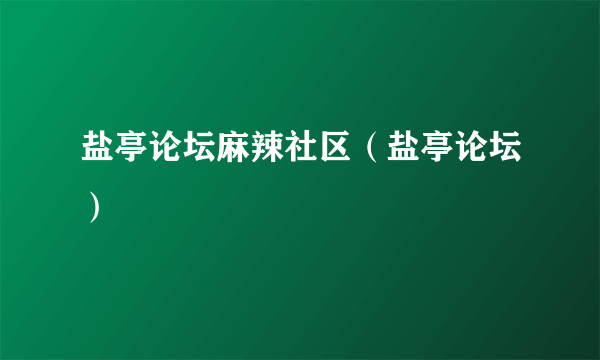 盐亭论坛麻辣社区（盐亭论坛）